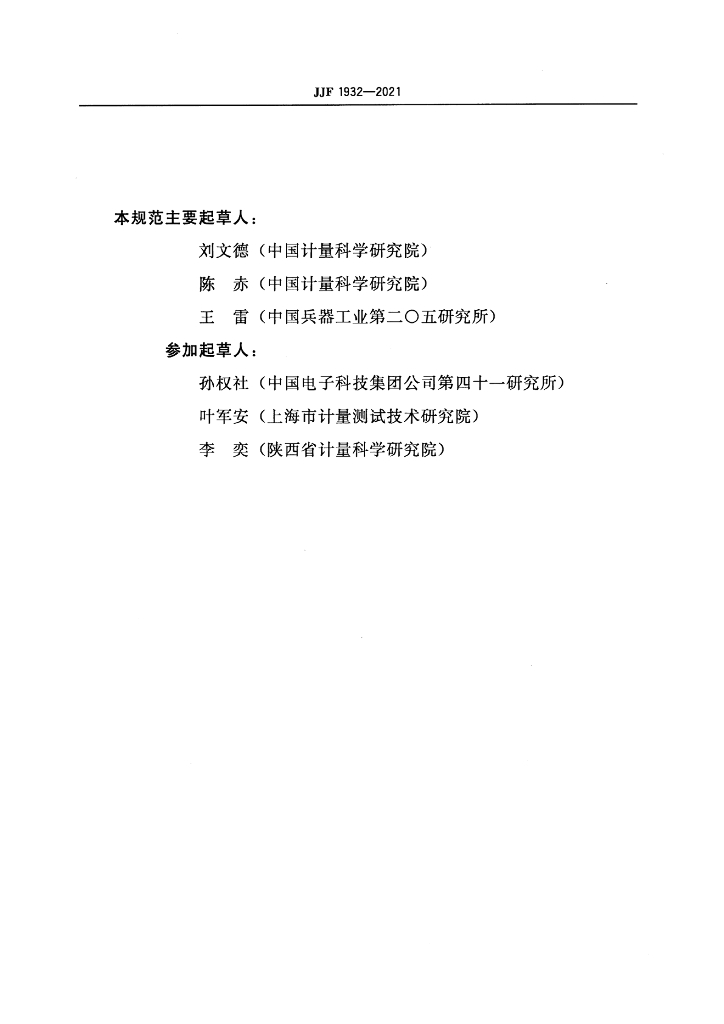 JJF 1932—2021

本规范主要起草人：

刘文德（中国计量科学研究院）

陈　赤（中国计量科学研究院）

王　雷（中国兵器工业第二〇五研究所）

参加起草人：

孙权社（中国电子科技集团公司第四十一研究所）

叶军安（上海市计量测试技术研究院）

李　奕（陕西省计量科学研究院）